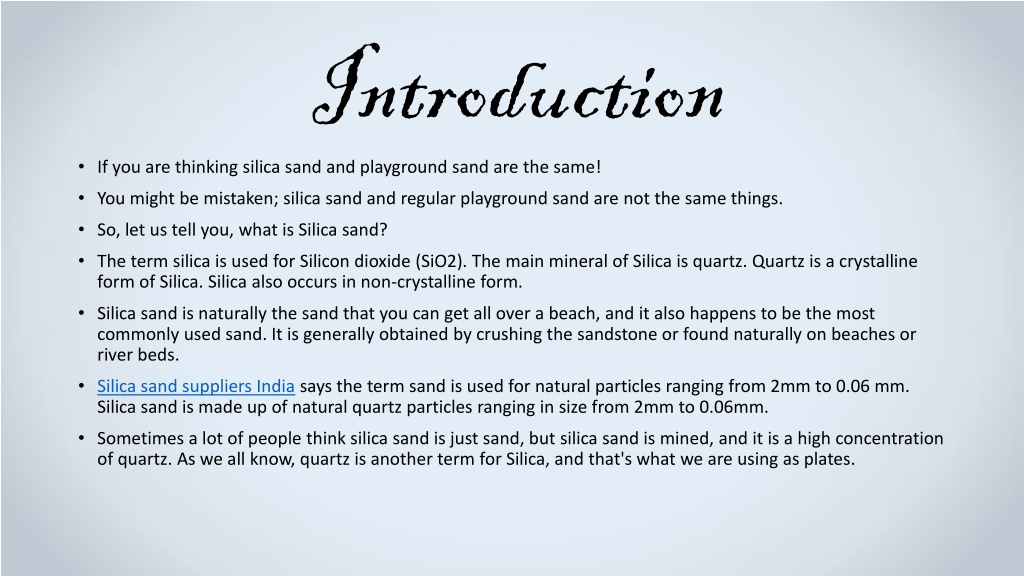 Introduction

• If you are thinking silica sand and playground sand are the same!

• You might be mistaken; silica sand and regular playground sand are not the same things.

• So, let us tell you, what is Silica sand?

• The term silica is used for Silicon dioxide (SiO2). The main mineral of Silica is quartz. Quartz is a crystalline form of Silica. Silica also occurs in non-crystalline form.

• Silica sand is naturally the sand that you can get all over a beach, and it also happens to be the most commonly used sand. It is generally obtained by crushing the sandstone or found naturally on beaches or river beds.

• Silica sand suppliers India says the term sand is used for natural particles ranging from 2mm to 0.06 mm. Silica sand is made up of natural quartz particles ranging in size from 2mm to 0.06mm.

• Sometimes a lot of people think silica sand is just sand, but silica sand is mined, and it is a high concentration of quartz. As we all know, quartz is another term for Silica, and that's what we are using as plates.